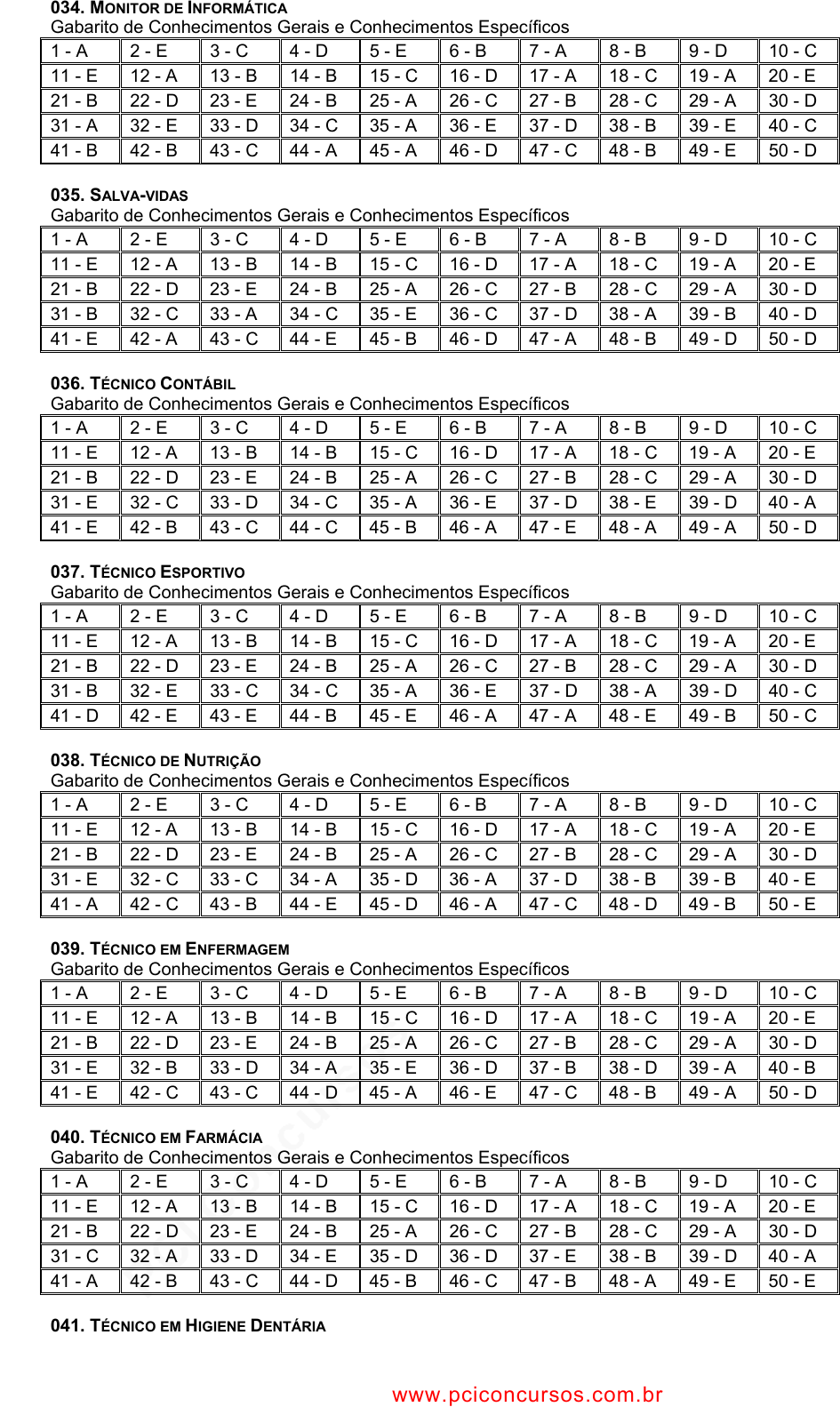 034. MONITOR DE INFORMÁTICA
Gabarito de Conhecimentos Gerais e Conhecimentos Específicos

| 1 - A | 2 - E | 3 - C | 4 - D | 5 - E | 6 - B | 7 - A | 8 - B | 9 - D | 10 - C |
|---|---|---|---|---|---|---|---|---|---|
| 11 - E | 12 - A | 13 - B | 14 - B | 15 - C | 16 - D | 17 - A | 18 - C | 19 - A | 20 - E |
| 21 - B | 22 - D | 23 - E | 24 - B | 25 - A | 26 - C | 27 - B | 28 - C | 29 - A | 30 - D |
| 31 - A | 32 - E | 33 - D | 34 - C | 35 - A | 36 - E | 37 - D | 38 - B | 39 - E | 40 - C |
| 41 - B | 42 - B | 43 - C | 44 - A | 45 - A | 46 - D | 47 - C | 48 - B | 49 - E | 50 - D |

035. SALVA-VIDAS
Gabarito de Conhecimentos Gerais e Conhecimentos Específicos

| 1 - A | 2 - E | 3 - C | 4 - D | 5 - E | 6 - B | 7 - A | 8 - B | 9 - D | 10 - C |
|---|---|---|---|---|---|---|---|---|---|
| 11 - E | 12 - A | 13 - B | 14 - B | 15 - C | 16 - D | 17 - A | 18 - C | 19 - A | 20 - E |
| 21 - B | 22 - D | 23 - E | 24 - B | 25 - A | 26 - C | 27 - B | 28 - C | 29 - A | 30 - D |
| 31 - B | 32 - C | 33 - A | 34 - C | 35 - E | 36 - C | 37 - D | 38 - A | 39 - B | 40 - D |
| 41 - E | 42 - A | 43 - C | 44 - E | 45 - B | 46 - D | 47 - A | 48 - B | 49 - D | 50 - D |

036. TÉCNICO CONTÁBIL
Gabarito de Conhecimentos Gerais e Conhecimentos Específicos

| 1 - A | 2 - E | 3 - C | 4 - D | 5 - E | 6 - B | 7 - A | 8 - B | 9 - D | 10 - C |
|---|---|---|---|---|---|---|---|---|---|
| 11 - E | 12 - A | 13 - B | 14 - B | 15 - C | 16 - D | 17 - A | 18 - C | 19 - A | 20 - E |
| 21 - B | 22 - D | 23 - E | 24 - B | 25 - A | 26 - C | 27 - B | 28 - C | 29 - A | 30 - D |
| 31 - E | 32 - C | 33 - D | 34 - C | 35 - A | 36 - E | 37 - D | 38 - E | 39 - D | 40 - A |
| 41 - E | 42 - B | 43 - C | 44 - C | 45 - B | 46 - A | 47 - E | 48 - A | 49 - A | 50 - D |

037. TÉCNICO ESPORTIVO
Gabarito de Conhecimentos Gerais e Conhecimentos Específicos

| 1 - A | 2 - E | 3 - C | 4 - D | 5 - E | 6 - B | 7 - A | 8 - B | 9 - D | 10 - C |
|---|---|---|---|---|---|---|---|---|---|
| 11 - E | 12 - A | 13 - B | 14 - B | 15 - C | 16 - D | 17 - A | 18 - C | 19 - A | 20 - E |
| 21 - B | 22 - D | 23 - E | 24 - B | 25 - A | 26 - C | 27 - B | 28 - C | 29 - A | 30 - D |
| 31 - B | 32 - E | 33 - C | 34 - C | 35 - A | 36 - E | 37 - D | 38 - A | 39 - D | 40 - C |
| 41 - D | 42 - E | 43 - E | 44 - B | 45 - E | 46 - A | 47 - A | 48 - E | 49 - B | 50 - C |

038. TÉCNICO DE NUTRIÇÃO
Gabarito de Conhecimentos Gerais e Conhecimentos Específicos

| 1 - A | 2 - E | 3 - C | 4 - D | 5 - E | 6 - B | 7 - A | 8 - B | 9 - D | 10 - C |
|---|---|---|---|---|---|---|---|---|---|
| 11 - E | 12 - A | 13 - B | 14 - B | 15 - C | 16 - D | 17 - A | 18 - C | 19 - A | 20 - E |
| 21 - B | 22 - D | 23 - E | 24 - B | 25 - A | 26 - C | 27 - B | 28 - C | 29 - A | 30 - D |
| 31 - E | 32 - C | 33 - C | 34 - A | 35 - D | 36 - A | 37 - D | 38 - B | 39 - B | 40 - E |
| 41 - A | 42 - C | 43 - B | 44 - E | 45 - D | 46 - A | 47 - C | 48 - D | 49 - B | 50 - E |

039. TÉCNICO EM ENFERMAGEM
Gabarito de Conhecimentos Gerais e Conhecimentos Específicos

| 1 - A | 2 - E | 3 - C | 4 - D | 5 - E | 6 - B | 7 - A | 8 - B | 9 - D | 10 - C |
|---|---|---|---|---|---|---|---|---|---|
| 11 - E | 12 - A | 13 - B | 14 - B | 15 - C | 16 - D | 17 - A | 18 - C | 19 - A | 20 - E |
| 21 - B | 22 - D | 23 - E | 24 - B | 25 - A | 26 - C | 27 - B | 28 - C | 29 - A | 30 - D |
| 31 - E | 32 - B | 33 - D | 34 - A | 35 - E | 36 - D | 37 - B | 38 - D | 39 - A | 40 - B |
| 41 - E | 42 - C | 43 - C | 44 - D | 45 - A | 46 - E | 47 - C | 48 - B | 49 - A | 50 - D |

040. TÉCNICO EM FARMÁCIA
Gabarito de Conhecimentos Gerais e Conhecimentos Específicos

| 1 - A | 2 - E | 3 - C | 4 - D | 5 - E | 6 - B | 7 - A | 8 - B | 9 - D | 10 - C |
|---|---|---|---|---|---|---|---|---|---|
| 11 - E | 12 - A | 13 - B | 14 - B | 15 - C | 16 - D | 17 - A | 18 - C | 19 - A | 20 - E |
| 21 - B | 22 - D | 23 - E | 24 - B | 25 - A | 26 - C | 27 - B | 28 - C | 29 - A | 30 - D |
| 31 - C | 32 - A | 33 - D | 34 - E | 35 - D | 36 - D | 37 - E | 38 - B | 39 - D | 40 - A |
| 41 - A | 42 - B | 43 - C | 44 - D | 45 - B | 46 - C | 47 - B | 48 - A | 49 - E | 50 - E |

041. TÉCNICO EM HIGIENE DENTÁRIA

www.pciconcursos.com.br